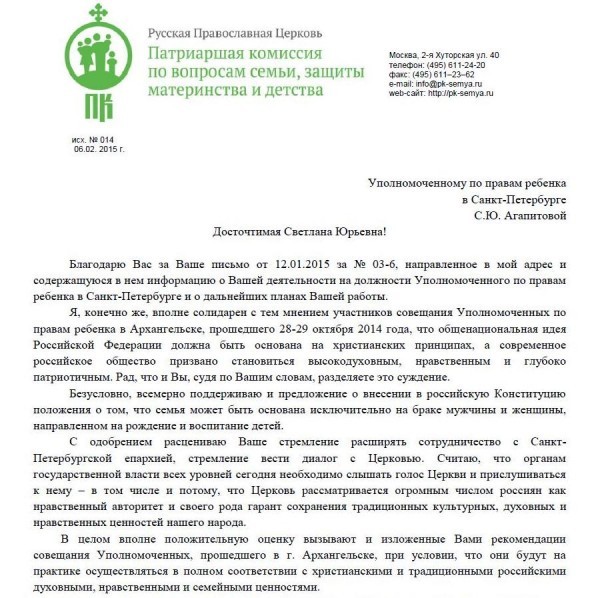 ПК

Русская Православная Церковь
Патриаршая комиссия по вопросам семьи, защиты материнства и детства

Москва, 2-я Хуторская ул. 40
телефон: (495) 611-24-20
факс: (495) 611–23–62
e-mail: info@pk-semya.ru
web-сайт: http://pk-semya.ru

исх. № 014
06.02. 2015 г.

Уполномоченному по правам ребенка
в Санкт-Петербурге
С.Ю. Агапитовой

Досточтимая Светлана Юрьевна!

Благодарю Вас за Ваше письмо от 12.01.2015 за № 03-6, направленное в мой адрес и содержащуюся в нем информацию о Вашей деятельности на должности Уполномоченного по правам ребенка в Санкт-Петербурге и о дальнейших планах Вашей работы.

Я, конечно же, вполне солидарен с тем мнением участников совещания Уполномоченных по правам ребенка в Архангельске, прошедшего 28-29 октября 2014 года, что общенациональная идея Российской Федерации должна быть основана на христианских принципах, а современное российское общество призвано становиться высокодуховным, нравственным и глубоко патриотичным. Рад, что и Вы, судя по Вашим словам, разделяете это суждение.

Безусловно, всемерно поддерживаю и предложение о внесении в российскую Конституцию положения о том, что семья может быть основана исключительно на браке мужчины и женщины, направленном на рождение и воспитание детей.

С одобрением расцениваю Ваше стремление расширять сотрудничество с Санкт-Петербургской епархией, стремление вести диалог с Церковью. Считаю, что органам государственной власти всех уровней сегодня необходимо слышать голос Церкви и прислушиваться к нему – в том числе и потому, что Церковь рассматривается огромным числом россиян как нравственный авторитет и своего рода гарант сохранения традиционных культурных, духовных и нравственных ценностей нашего народа.

В целом вполне положительную оценку вызывают и изложенные Вами рекомендации совещания Уполномоченных, прошедшего в г. Архангельске, при условии, что они будут на практике осуществляться в полном соответствии с христианскими и традиционными российскими духовными, нравственными и семейными ценностями.